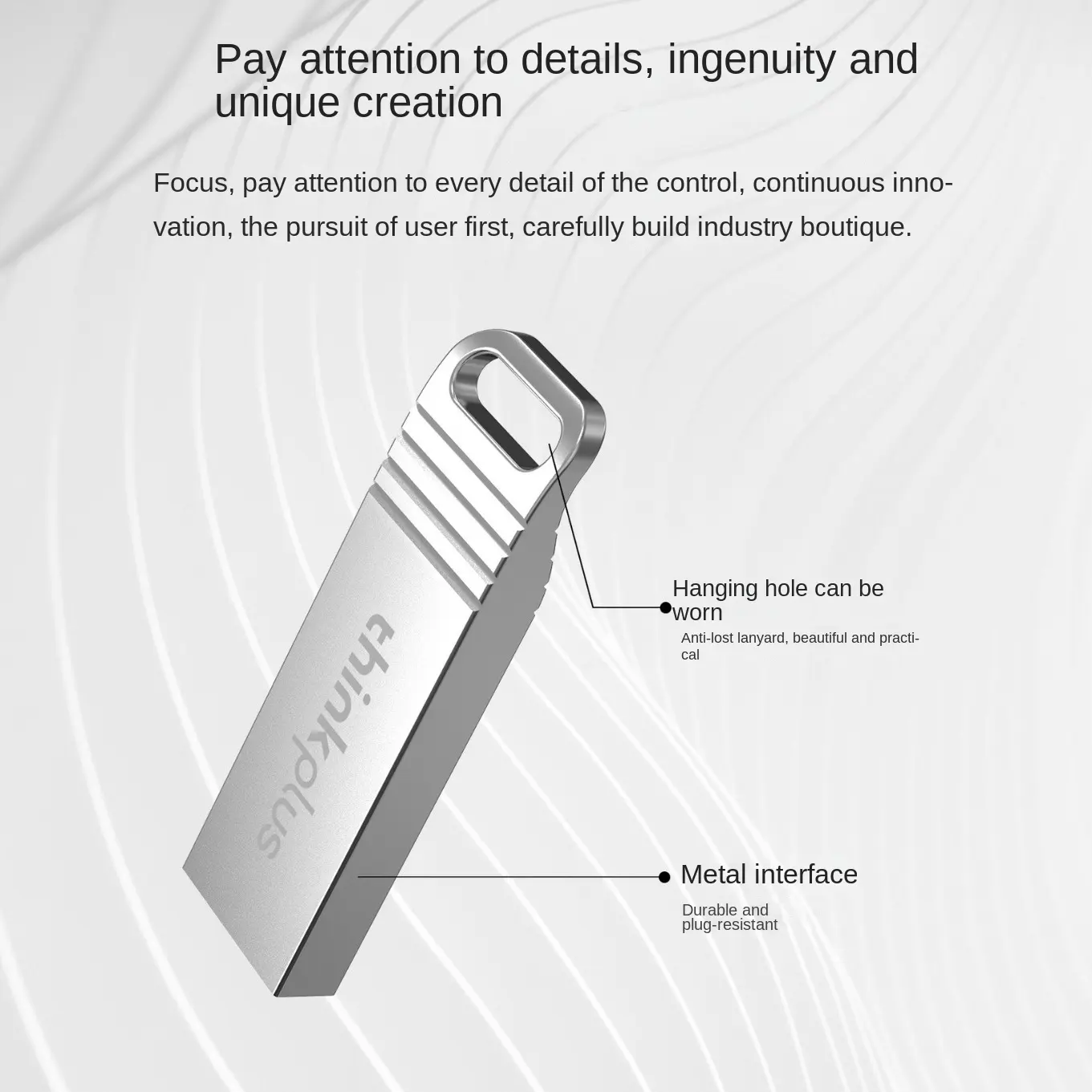 Pay attention to details, ingenuity and unique creation

Focus, pay attention to every detail of the control, continuous innovation, the pursuit of user first, carefully build industry boutique.

thinkplus

Hanging hole can be worn

Anti-lost lanyard, beautiful and practical

Metal interface

Durable and plug-resistant